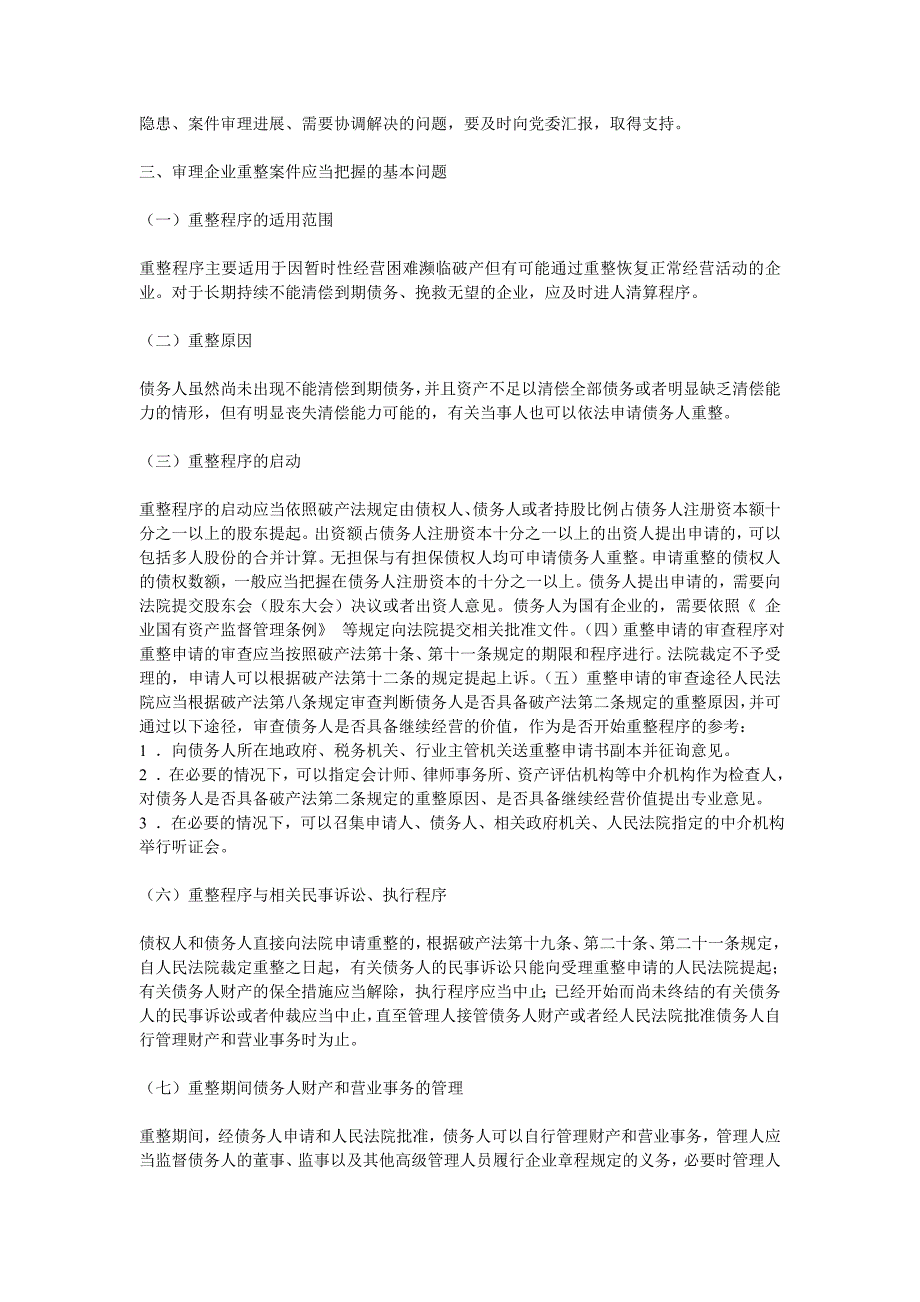 隐患、案件审理进展、需要协调解决的问题，要及时向党委汇报，取得支持。

三、审理企业重整案件应当把握的基本问题

（一）重整程序的适用范围

重整程序主要适用于因暂时性经营困难濒临破产但有可能通过重整恢复正常经营活动的企业。对于长期持续不能清偿到期债务、挽救无望的企业，应及时进人清算程序。

（二）重整原因

债务人虽然尚未出现不能清偿到期债务，并且资产不足以清偿全部债务或者明显缺乏清偿能力的情形，但有明显丧失清偿能力可能的，有关当事人也可以依法申请债务人重整。

（三）重整程序的启动

重整程序的启动应当依照破产法规定由债权人、债务人或者持股比例占债务人注册资本额十分之一以上的股东提起。出资额占债务人注册资本十分之一以上的出资人提出申请的，可以包括多人股份的合并计算。无担保与有担保债权人均可申请债务人重整。申请重整的债权人的债权数额，一般应当把握在债务人注册资本的十分之一以上。债务人提出申请的，需要向法院提交股东会（股东大会）决议或者出资人意见。债务人为国有企业的，需要依照《 企业国有资产监督管理条例》 等规定向法院提交相关批准文件。（四）重整申请的审查程序对重整申请的审查应当按照破产法第十条、第十一条规定的期限和程序进行。法院裁定不予受理的，申请人可以根据破产法第十二条的规定提起上诉。（五）重整申请的审查途径人民法院应当根据破产法第八条规定审查判断债务人是否具备破产法第二条规定的重整原因，并可通过以下途径，审查债务人是否具备继续经营的价值，作为是否开始重整程序的参考：
1 ．向债务人所在地政府、税务机关、行业主管机关送重整申请书副本并征询意见。
2 ．在必要的情况下，可以指定会计师、律师事务所、资产评估机构等中介机构作为检查人，对债务人是否具备破产法第二条规定的重整原因、是否具备继续经营价值提出专业意见。
3 ．在必要的情况下，可以召集申请人、债务人、相关政府机关、人民法院指定的中介机构举行听证会。

（六）重整程序与相关民事诉讼、执行程序

债权人和债务人直接向法院申请重整的，根据破产法第十九条、第二十条、第二十一条规定，自人民法院裁定重整之日起，有关债务人的民事诉讼只能向受理重整申请的人民法院提起；有关债务人财产的保全措施应当解除，执行程序应当中止；已经开始而尚未终结的有关债务人的民事诉讼或者仲裁应当中止，直至管理人接管债务人财产或者经人民法院批准债务人自行管理财产和营业事务时为止。

（七）重整期间债务人财产和营业事务的管理

重整期间，经债务人申请和人民法院批准，债务人可以自行管理财产和营业事务，管理人应当监督债务人的董事、监事以及其他高级管理人员履行企业章程规定的义务，必要时管理人